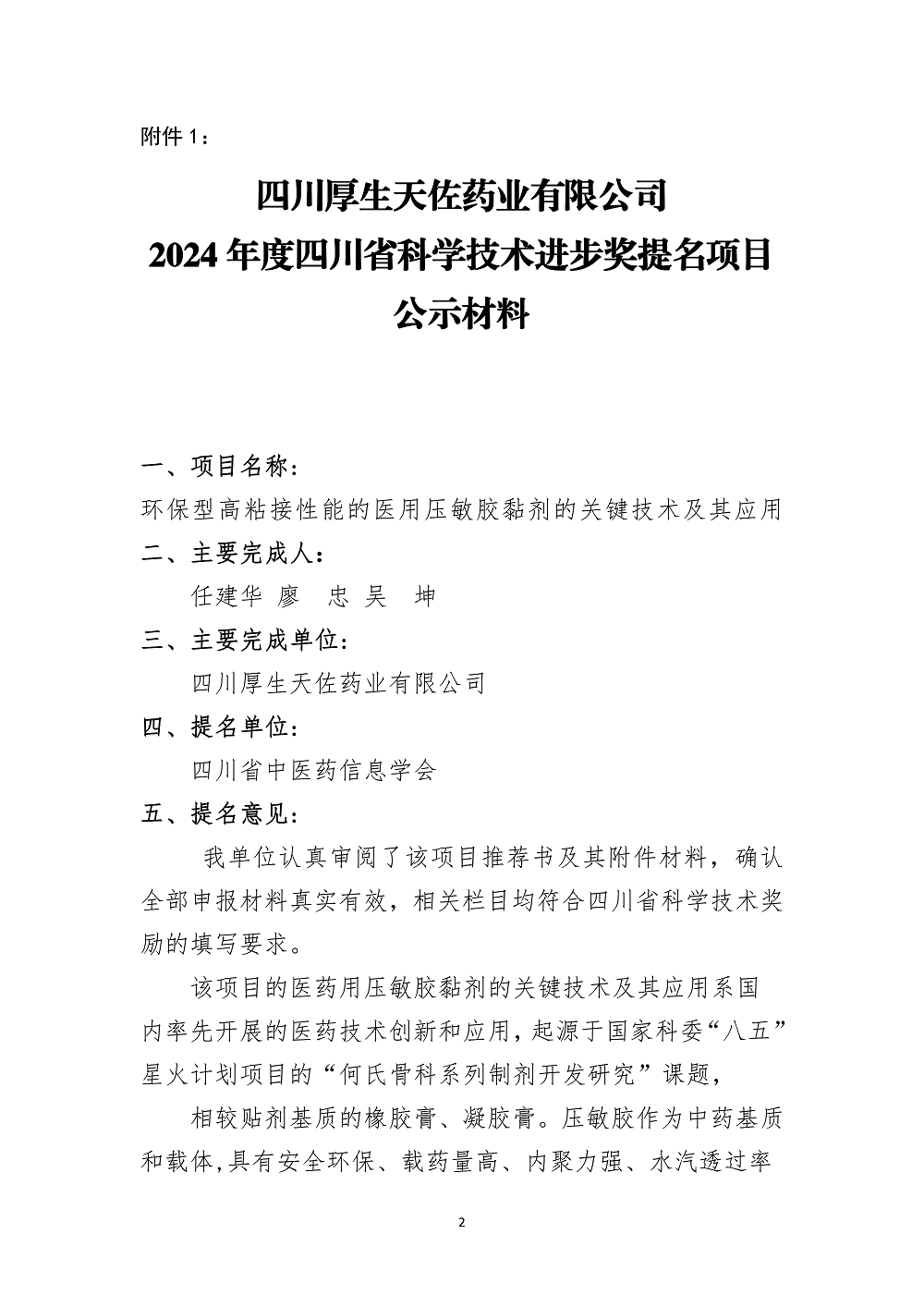 附件 1：

四川厚生天佐药业有限公司
2024 年度四川省科学技术进步奖提名项目
公示材料

一、项目名称：

环保型高粘接性能的医用压敏胶黏剂的关键技术及其应用

二、主要完成人：

任建华 廖 忠 吴 坤

三、主要完成单位：

四川厚生天佐药业有限公司

四、提名单位：

四川省中医药信息学会

五、提名意见：

我单位认真审阅了该项目推荐书及其附件材料，确认全部申报材料真实有效，相关栏目均符合四川省科学技术奖励的填写要求。

该项目的医药用压敏胶黏剂的关键技术及其应用系国内率先开展的医药技术创新和应用，起源于国家科委“八五”星火计划项目的“何氏骨科系列制剂开发研究”课题，

相较贴剂基质的橡胶膏、凝胶膏。压敏胶作为中药基质和载体，具有安全环保、载药量高、内聚力强、水汽透过率

2